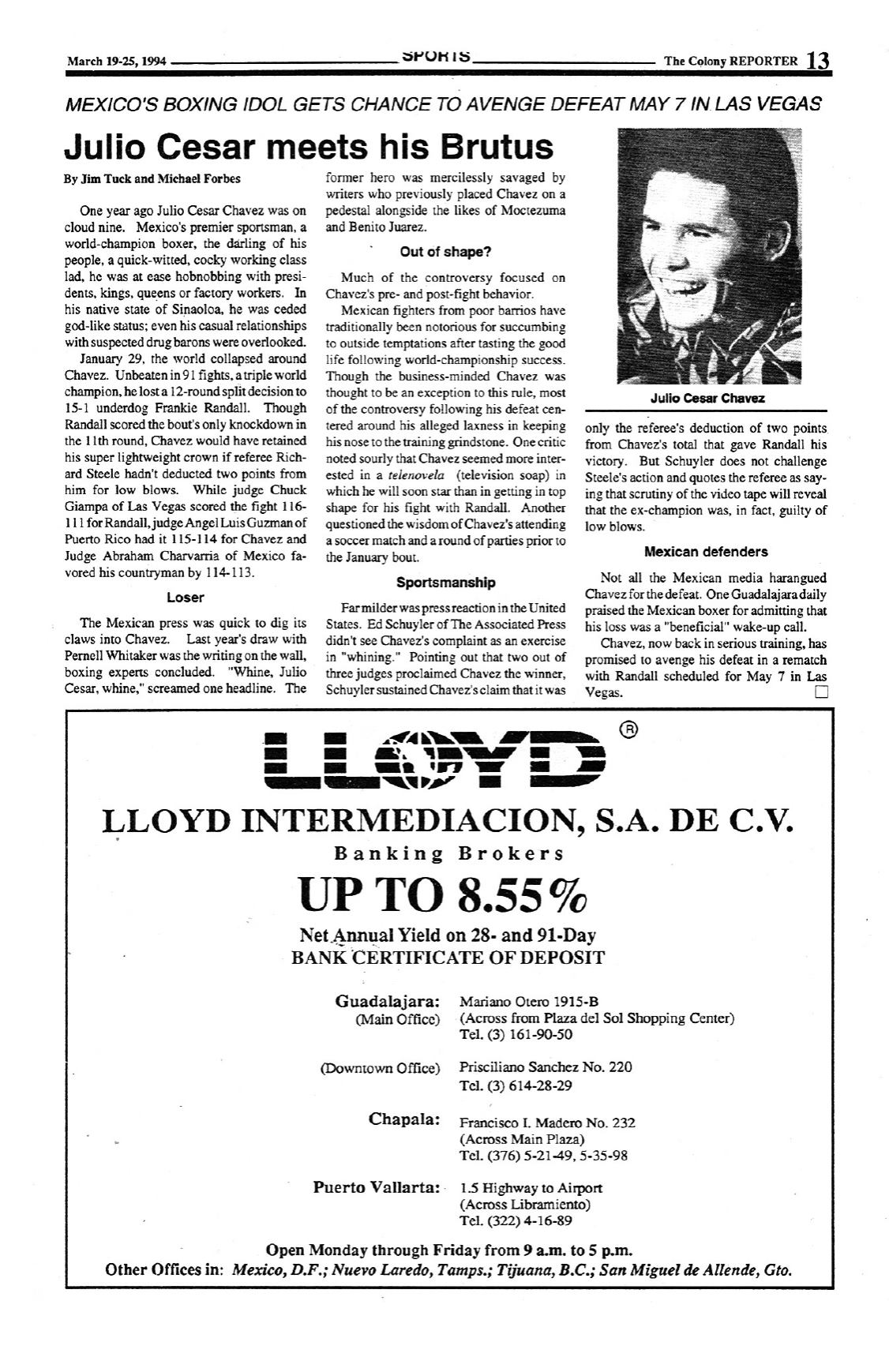 March 19-25, 1994 SPORTS The Colony REPORTER 13

MEXICO'S BOXING IDOL GETS CHANCE TO AVENGE DEFEAT MAY 7 IN LAS VEGAS

Julio Cesar meets his Brutus

By Jim Tuck and Michael Forbes

One year ago Julio Cesar Chavez was on cloud nine. Mexico's premier sportsman, a world-champion boxer, the darling of his people, a quick-witted, cocky working class lad, he was at ease hobnobbing with presidents, kings, queens or factory workers. In his native state of Sinaoloa, he was ceded god-like status; even his casual relationships with suspected drug barons were overlooked.

January 29, the world collapsed around Chavez. Unbeaten in 91 fights, a triple world champion, he lost a 12-round split decision to 15-1 underdog Frankie Randall. Though Randall scored the bout's only knockdown in the 11th round, Chavez would have retained his super lightweight crown if referee Richard Steele hadn't deducted two points from him for low blows. While judge Chuck Giampa of Las Vegas scored the fight 116-111 for Randall, judge Angel Luis Guzman of Puerto Rico had it 115-114 for Chavez and Judge Abraham Charvarria of Mexico favored his countryman by 114-113.

Loser

The Mexican press was quick to dig its claws into Chavez. Last year's draw with Pernell Whitaker was the writing on the wall, boxing experts concluded. "Whine, Julio Cesar, whine," screamed one headline. The former hero was mercilessly savaged by writers who previously placed Chavez on a pedestal alongside the likes of Moctezuma and Benito Juarez.

Out of shape?

Much of the controversy focused on Chavez's pre- and post-fight behavior.

Mexican fighters from poor barrios have traditionally been notorious for succumbing to outside temptations after tasting the good life following world-championship success. Though the business-minded Chavez was thought to be an exception to this rule, most of the controversy following his defeat centered around his alleged laxness in keeping his nose to the training grindstone. One critic noted sourly that Chavez seemed more interested in a telenovela (television soap) in which he will soon star than in getting in top shape for his fight with Randall. Another questioned the wisdom of Chavez's attending a soccer match and a round of parties prior to the January bout.

Sportsmanship

Far milder was press reaction in the United States. Ed Schuyler of The Associated Press didn't see Chavez's complaint as an exercise in "whining." Pointing out that two out of three judges proclaimed Chavez the winner, Schuyler sustained Chavez's claim that it was only the referee's deduction of two points from Chavez's total that gave Randall his victory. But Schuyler does not challenge Steele's action and quotes the referee as saying that scrutiny of the video tape will reveal that the ex-champion was, in fact, guilty of low blows.

Julio Cesar Chavez

Mexican defenders

Not all the Mexican media harangued Chavez for the defeat. One Guadalajara daily praised the Mexican boxer for admitting that his loss was a "beneficial" wake-up call.

Chavez, now back in serious training, has promised to avenge his defeat in a rematch with Randall scheduled for May 7 in Las Vegas.

LLOYD ®

LLOYD INTERMEDIACION, S.A. DE C.V.

Banking Brokers

UP TO 8.55%

Net Annual Yield on 28- and 91-Day
BANK CERTIFICATE OF DEPOSIT

Guadalajara: (Main Office) Mariano Otero 1915-B (Across from Plaza del Sol Shopping Center) Tel. (3) 161-90-50

(Downtown Office) Prisciliano Sanchez No. 220 Tel. (3) 614-28-29

Chapala: Francisco I. Madero No. 232 (Across Main Plaza) Tel. (376) 5-21-49, 5-35-98

Puerto Vallarta: 1.5 Highway to Airport (Across Libramiento) Tel. (322) 4-16-89

Open Monday through Friday from 9 a.m. to 5 p.m.
Other Offices in: Mexico, D.F.; Nuevo Laredo, Tamps.; Tijuana, B.C.; San Miguel de Allende, Gto.